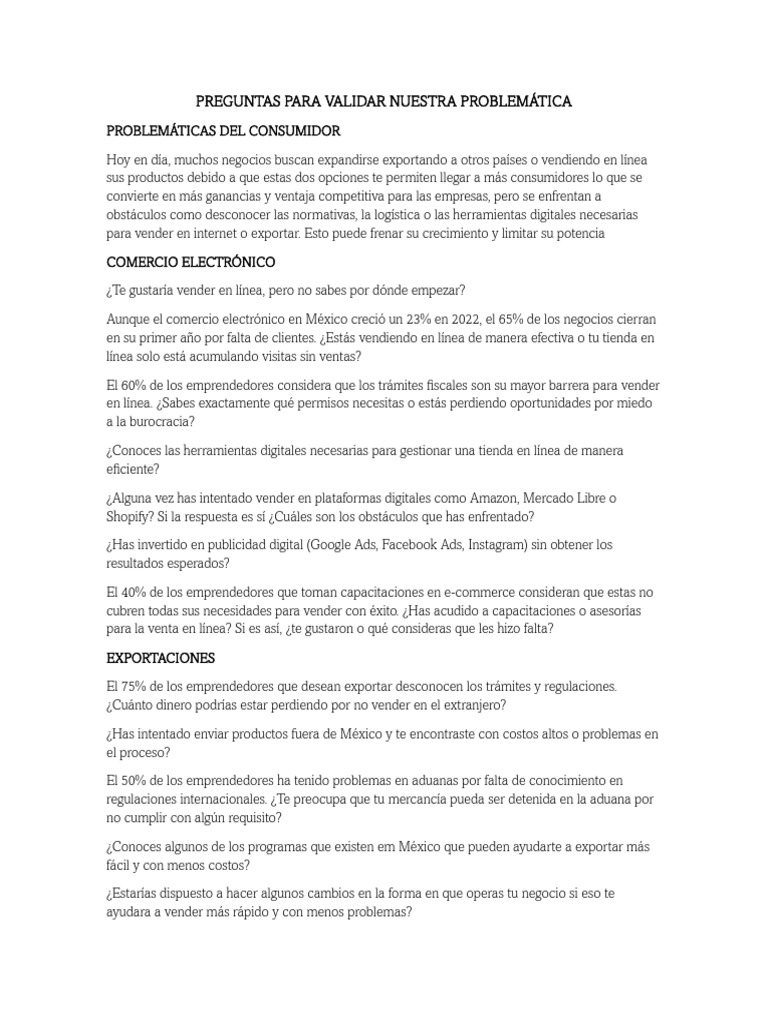 PREGUNTAS PARA VALIDAR NUESTRA PROBLEMÁTICA

PROBLEMÁTICAS DEL CONSUMIDOR

Hoy en día, muchos negocios buscan expandirse exportando a otros países o vendiendo en línea sus productos debido a que estas dos opciones te permiten llegar a más consumidores lo que se convierte en más ganancias y ventaja competitiva para las empresas, pero se enfrentan a obstáculos como desconocer las normativas, la logística o las herramientas digitales necesarias para vender en internet o exportar. Esto puede frenar su crecimiento y limitar su potencia

COMERCIO ELECTRÓNICO

¿Te gustaría vender en línea, pero no sabes por dónde empezar?

Aunque el comercio electrónico en México creció un 23% en 2022, el 65% de los negocios cierran en su primer año por falta de clientes. ¿Estás vendiendo en línea de manera efectiva o tu tienda en línea solo está acumulando visitas sin ventas?

El 60% de los emprendedores considera que los trámites fiscales son su mayor barrera para vender en línea. ¿Sabes exactamente qué permisos necesitas o estás perdiendo oportunidades por miedo a la burocracia?

¿Conoces las herramientas digitales necesarias para gestionar una tienda en línea de manera eficiente?

¿Alguna vez has intentado vender en plataformas digitales como Amazon, Mercado Libre o Shopify? Si la respuesta es sí ¿Cuáles son los obstáculos que has enfrentado?

¿Has invertido en publicidad digital (Google Ads, Facebook Ads, Instagram) sin obtener los resultados esperados?

El 40% de los emprendedores que toman capacitaciones en e-commerce consideran que estas no cubren todas sus necesidades para vender con éxito. ¿Has acudido a capacitaciones o asesorías para la venta en línea? Si es así, ¿te gustaron o qué consideras que les hizo falta?

EXPORTACIONES

El 75% de los emprendedores que desean exportar desconocen los trámites y regulaciones. ¿Cuánto dinero podrías estar perdiendo por no vender en el extranjero?

¿Has intentado enviar productos fuera de México y te encontraste con costos altos o problemas en el proceso?

El 50% de los emprendedores ha tenido problemas en aduanas por falta de conocimiento en regulaciones internacionales. ¿Te preocupa que tu mercancía pueda ser detenida en la aduana por no cumplir con algún requisito?

¿Conoces algunos de los programas que existen em México que pueden ayudarte a exportar más fácil y con menos costos?

¿Estarías dispuesto a hacer algunos cambios en la forma en que operas tu negocio si eso te ayudara a vender más rápido y con menos problemas?